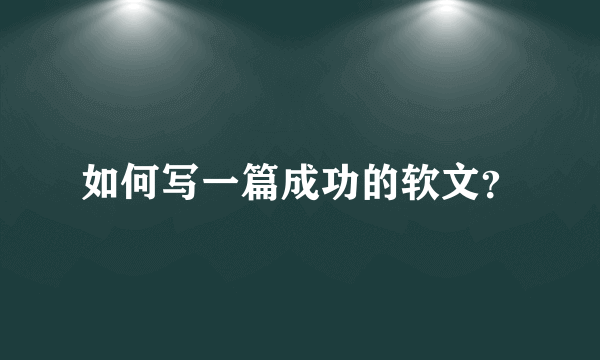 如何写一篇成功的软文?